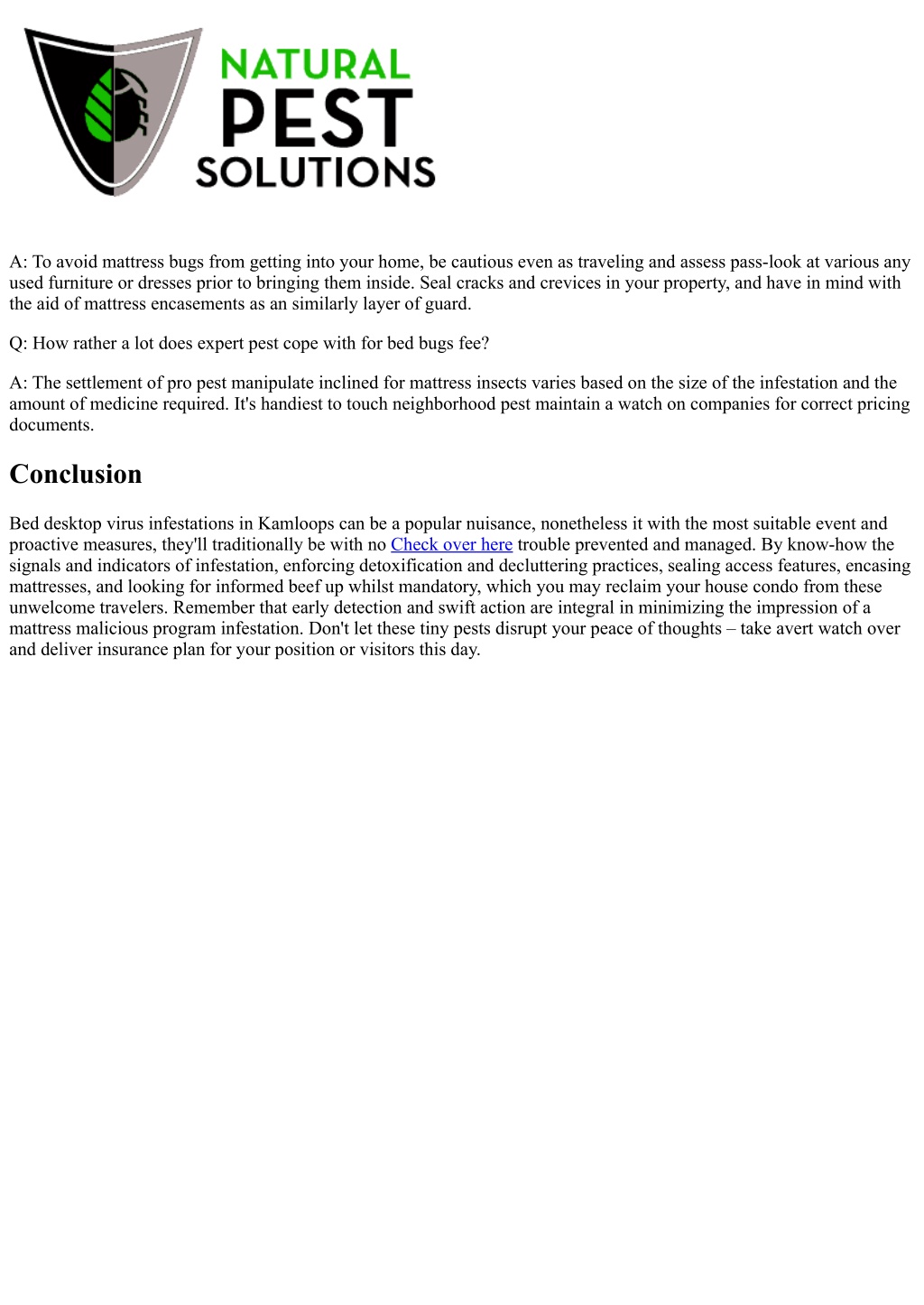 NATURAL
PEST
SOLUTIONS

A: To avoid mattress bugs from getting into your home, be cautious even as traveling and assess pass-look at various any used furniture or dresses prior to bringing them inside. Seal cracks and crevices in your property, and have in mind with the aid of mattress encasements as an similarly layer of guard.

Q: How rather a lot does expert pest cope with for bed bugs fee?

A: The settlement of pro pest manipulate inclined for mattress insects varies based on the size of the infestation and the amount of medicine required. It's handiest to touch neighborhood pest maintain a watch on companies for correct pricing documents.

Conclusion

Bed desktop virus infestations in Kamloops can be a popular nuisance, nonetheless it with the most suitable event and proactive measures, they'll traditionally be with no Check over here trouble prevented and managed. By know-how the signals and indicators of infestation, enforcing detoxification and decluttering practices, sealing access features, encasing mattresses, and looking for informed beef up whilst mandatory, which you may reclaim your house condo from these unwelcome travelers. Remember that early detection and swift action are integral in minimizing the impression of a mattress malicious program infestation. Don't let these tiny pests disrupt your peace of thoughts – take avert watch over and deliver insurance plan for your position or visitors this day.